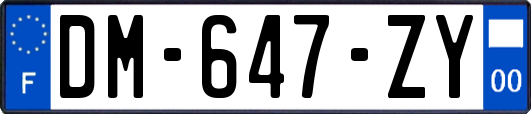 F

DM-647-ZY

00